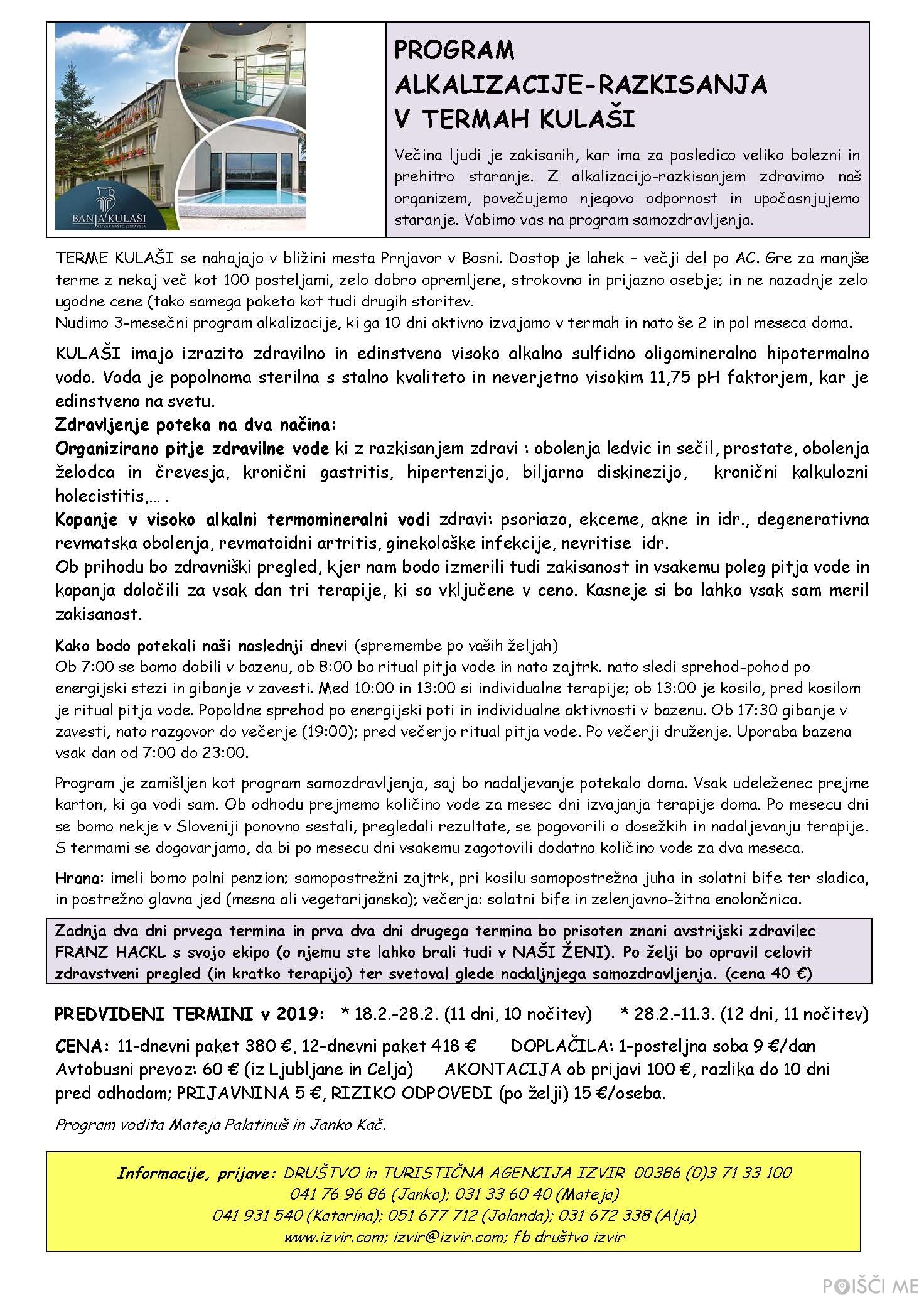 BANJA KULAŠI
ČUVAR VAŠEG ZDRAVLJA

PROGRAM ALKALIZACIJE-RAZKISANJA V TERMAH KULAŠI

Večina ljudi je zakisanih, kar ima za posledico veliko bolezni in prehitro staranje. Z alkalizacijo-razkisanjem zdravimo naš organizem, povečujemo njegovo odpornost in upočasnjujemo staranje. Vabimo vas na program samozdravljenja.

TERME KULAŠI se nahajajo v bližini mesta Prnjavor v Bosni. Dostop je lahek – večji del po AC. Gre za manjše terme z nekaj več kot 100 posteljami, zelo dobro opremljene, strokovno in prijazno osebje; in ne nazadnje zelo ugodne cene (tako samega paketa kot tudi drugih storitev.
Nudimo 3-mesečni program alkalizacije, ki ga 10 dni aktivno izvajamo v termah in nato še 2 in pol meseca doma.

KULAŠI imajo izrazito zdravilno in edinstveno visoko alkalno sulfidno oligomineralno hipotermalno vodo. Voda je popolnoma sterilna s stalno kvaliteto in neverjetno visokim 11,75 pH faktorjem, kar je edinstveno na svetu.
Zdravljenje poteka na dva načina:
Organizirano pitje zdravilne vode ki z razkisanjem zdravi : obolenja ledvic in sečil, prostate, obolenja želodca in črevesja, kronični gastritis, hipertenzijo, biljarno diskinezijo, kronični kalkulozni holecistitis,… .
Kopanje v visoko alkalni termomineralni vodi zdravi: psoriazo, ekceme, akne in idr., degenerativna revmatska obolenja, revmatoidni artritis, ginekološke infekcije, nevritise idr.
Ob prihodu bo zdravniški pregled, kjer nam bodo izmerili tudi zakisanost in vsakemu poleg pitja vode in kopanja določili za vsak dan tri terapije, ki so vključene v ceno. Kasneje si bo lahko vsak sam meril zakisanost.

Kako bodo potekali naši naslednji dnevi (spremembe po vaših željah)
Ob 7:00 se bomo dobili v bazenu, ob 8:00 bo ritual pitja vode in nato zajtrk. nato sledi sprehod-pohod po energijski stezi in gibanje v zavesti. Med 10:00 in 13:00 si individualne terapije; ob 13:00 je kosilo, pred kosilom je ritual pitja vode. Popoldne sprehod po energijski poti in individualne aktivnosti v bazenu. Ob 17:30 gibanje v zavesti, nato razgovor do večerje (19:00); pred večerjo ritual pitja vode. Po večerji druženje. Uporaba bazena vsak dan od 7:00 do 23:00.

Program je zamišljen kot program samozdravljenja, saj bo nadaljevanje potekalo doma. Vsak udeleženec prejme karton, ki ga vodi sam. Ob odhodu prejmemo količino vode za mesec dni izvajanja terapije doma. Po mesecu dni se bomo nekje v Sloveniji ponovno sestali, pregledali rezultate, se pogovorili o dosežkih in nadaljevanju terapije. S termami se dogovarjamo, da bi po mesecu dni vsakemu zagotovili dodatno količino vode za dva meseca.

Hrana: imeli bomo polni penzion; samopostrežni zajtrk, pri kosilu samopostrežna juha in solatni bife ter sladica, in postrežno glavna jed (mesna ali vegetarijanska); večerja: solatni bife in zelenjavno-žitna enolončnica.

Zadnja dva dni prvega termina in prva dva dni drugega termina bo prisoten znani avstrijski zdravilec FRANZ HACKL s svojo ekipo (o njemu ste lahko brali tudi v NAŠI ŽENI). Po želji bo opravil celovit zdravstveni pregled (in kratko terapijo) ter svetoval glede nadaljnjega samozdravljenja. (cena 40 €)

PREDVIDENI TERMINI v 2019: * 18.2.-28.2. (11 dni, 10 nočitev) * 28.2.-11.3. (12 dni, 11 nočitev)

CENA: 11-dnevni paket 380 €, 12-dnevni paket 418 € DOPLAČILA: 1-posteljna soba 9 €/dan Avtobusni prevoz: 60 € (iz Ljubljane in Celja) AKONTACIJA ob prijavi 100 €, razlika do 10 dni pred odhodom; PRIJAVNINA 5 €, RIZIKO ODPOVEDI (po želji) 15 €/oseba.

Program vodita Mateja Palatinuš in Janko Kač.

Informacije, prijave: DRUŠTVO in TURISTIČNA AGENCIJA IZVIR 00386 (0)3 71 33 100
041 76 96 86 (Janko); 031 33 60 40 (Mateja)
041 931 540 (Katarina); 051 677 712 (Jolanda); 031 672 338 (Alja)
www.izvir.com; izvir@izvir.com; fb društvo izvir

POIŠČI ME